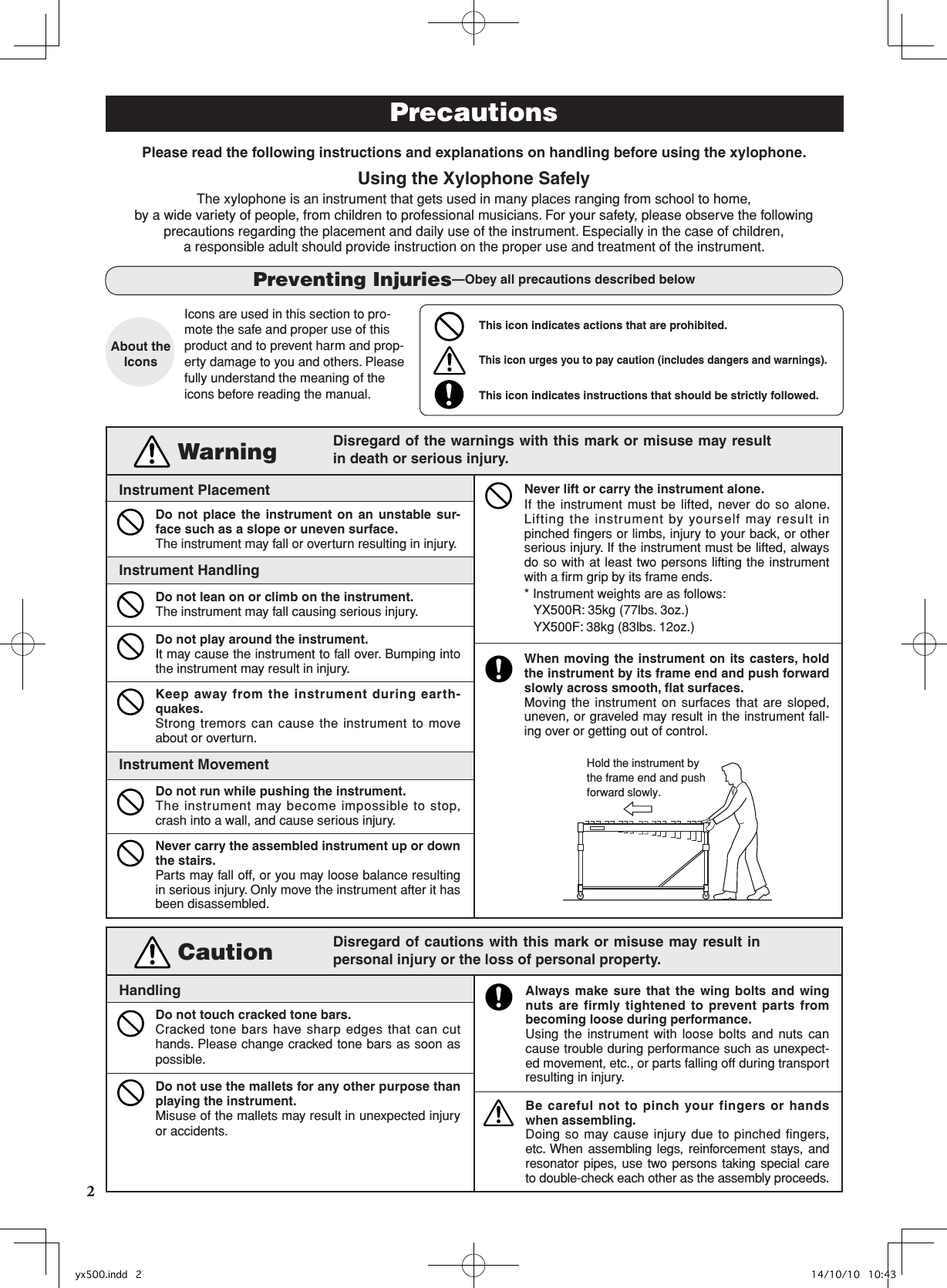 Precautions

Please read the following instructions and explanations on handling before using the xylophone.

Using the Xylophone Safely

The xylophone is an instrument that gets used in many places ranging from school to home, by a wide variety of people, from children to professional musicians. For your safety, please observe the following precautions regarding the placement and daily use of the instrument. Especially in the case of children, a responsible adult should provide instruction on the proper use and treatment of the instrument.

Preventing Injuries—Obey all precautions described below

About the Icons

Icons are used in this section to promote the safe and proper use of this product and to prevent harm and property damage to you and others. Please fully understand the meaning of the icons before reading the manual.

This icon indicates actions that are prohibited.

This icon urges you to pay caution (includes dangers and warnings).

This icon indicates instructions that should be strictly followed.

Warning

Disregard of the warnings with this mark or misuse may result in death or serious injury.

Instrument Placement

Do not place the instrument on an unstable surface such as a slope or uneven surface.
The instrument may fall or overturn resulting in injury.

Instrument Handling

Do not lean on or climb on the instrument.
The instrument may fall causing serious injury.

Do not play around the instrument.
It may cause the instrument to fall over. Bumping into the instrument may result in injury.

Keep away from the instrument during earthquakes.
Strong tremors can cause the instrument to move about or overturn.

Instrument Movement

Do not run while pushing the instrument.
The instrument may become impossible to stop, crash into a wall, and cause serious injury.

Never carry the assembled instrument up or down the stairs.
Parts may fall off, or you may loose balance resulting in serious injury. Only move the instrument after it has been disassembled.

Never lift or carry the instrument alone.
If the instrument must be lifted, never do so alone. Lifting the instrument by yourself may result in pinched fingers or limbs, injury to your back, or other serious injury. If the instrument must be lifted, always do so with at least two persons lifting the instrument with a firm grip by its frame ends.
* Instrument weights are as follows:
YX500R: 35kg (77lbs. 3oz.)
YX500F: 38kg (83lbs. 12oz.)

When moving the instrument on its casters, hold the instrument by its frame end and push forward slowly across smooth, flat surfaces.
Moving the instrument on surfaces that are sloped, uneven, or graveled may result in the instrument falling over or getting out of control.

Hold the instrument by the frame end and push forward slowly.

Caution

Disregard of cautions with this mark or misuse may result in personal injury or the loss of personal property.

Handling

Do not touch cracked tone bars.
Cracked tone bars have sharp edges that can cut hands. Please change cracked tone bars as soon as possible.

Do not use the mallets for any other purpose than playing the instrument.
Misuse of the mallets may result in unexpected injury or accidents.

Always make sure that the wing bolts and wing nuts are firmly tightened to prevent parts from becoming loose during performance.
Using the instrument with loose bolts and nuts can cause trouble during performance such as unexpected movement, etc., or parts falling off during transport resulting in injury.

Be careful not to pinch your fingers or hands when assembling.
Doing so may cause injury due to pinched fingers, etc. When assembling legs, reinforcement stays, and resonator pipes, use two persons taking special care to double-check each other as the assembly proceeds.

2

yx500.indd 2    14/10/10 10:43